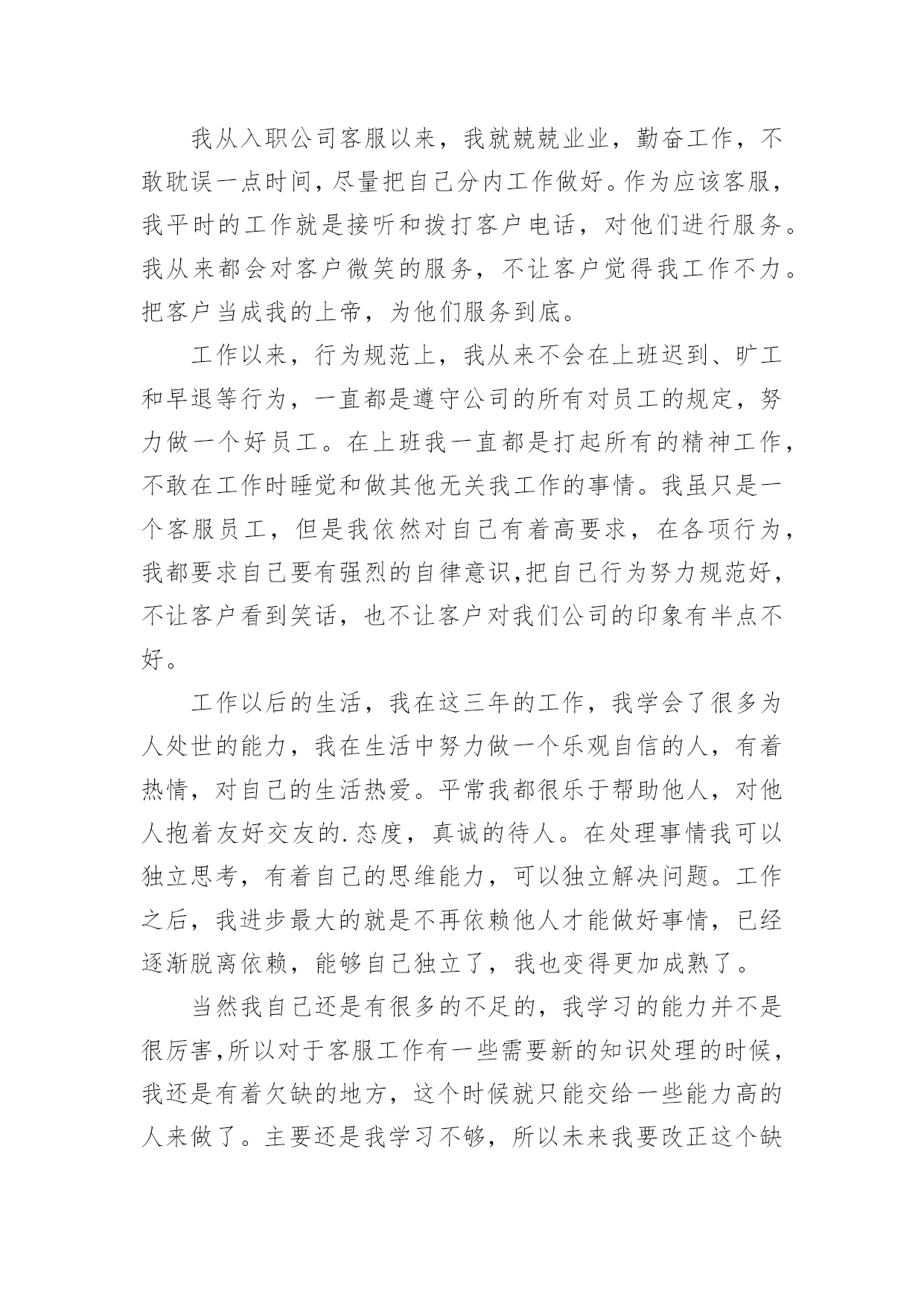 我从入职公司客服以来，我就兢兢业业，勤奋工作，不敢耽误一点时间，尽量把自己分内工作做好。作为应该客服，我平时的工作就是接听和拨打客户电话，对他们进行服务。我从来都会对客户微笑的服务，不让客户觉得我工作不力。把客户当成我的上帝，为他们服务到底。

工作以来，行为规范上，我从来不会在上班迟到、旷工和早退等行为，一直都是遵守公司的所有对员工的规定，努力做一个好员工。在上班我一直都是打起所有的精神工作，不敢在工作时睡觉和做其他无关我工作的事情。我虽只是一个客服员工，但是我依然对自己有着高要求，在各项行为，我都要求自己要有强烈的自律意识,把自己行为努力规范好，不让客户看到笑话，也不让客户对我们公司的印象有半点不好。

工作以后的生活，我在这三年的工作，我学会了很多为人处世的能力，我在生活中努力做一个乐观自信的人，有着热情，对自己的生活热爱。平常我都很乐于帮助他人，对他人抱着友好交友的.态度，真诚的待人。在处理事情我可以独立思考，有着自己的思维能力，可以独立解决问题。工作之后，我进步最大的就是不再依赖他人才能做好事情，已经逐渐脱离依赖，能够自己独立了，我也变得更加成熟了。

当然我自己还是有很多的不足的，我学习的能力并不是很厉害,所以对于客服工作有一些需要新的知识处理的时候，我还是有着欠缺的地方，这个时候就只能交给一些能力高的人来做了。主要还是我学习不够，所以未来我要改正这个缺